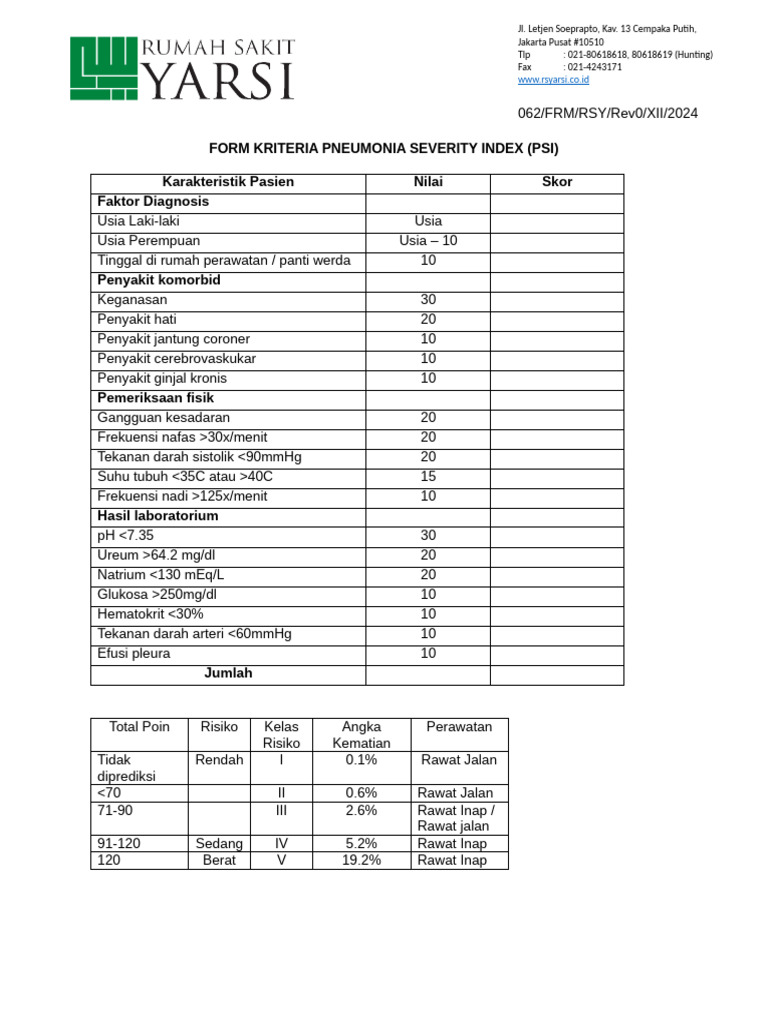 RUMAH SAKIT YARSI

Jl. Letjen Soeprapto, Kav. 13 Cempaka Putih,
Jakarta Pusat #10510
Tlp : 021-80618618, 80618619 (Hunting)
Fax : 021-4243171
www.rsyarsi.co.id

062/FRM/RSY/Rev0/XII/2024

FORM KRITERIA PNEUMONIA SEVERITY INDEX (PSI)

| Karakteristik Pasien | Nilai | Skor |
|---|---|---|
| Faktor Diagnosis | | |
| Usia Laki-laki | Usia | |
| Usia Perempuan | Usia – 10 | |
| Tinggal di rumah perawatan / panti werda | 10 | |
| Penyakit komorbid | | |
| Keganasan | 30 | |
| Penyakit hati | 20 | |
| Penyakit jantung coroner | 10 | |
| Penyakit cerebrovaskukar | 10 | |
| Penyakit ginjal kronis | 10 | |
| Pemeriksaan fisik | | |
| Gangguan kesadaran | 20 | |
| Frekuensi nafas >30x/menit | 20 | |
| Tekanan darah sistolik <90mmHg | 20 | |
| Suhu tubuh <35C atau >40C | 15 | |
| Frekuensi nadi >125x/menit | 10 | |
| Hasil laboratorium | | |
| pH <7.35 | 30 | |
| Ureum >64.2 mg/dl | 20 | |
| Natrium <130 mEq/L | 20 | |
| Glukosa >250mg/dl | 10 | |
| Hematokrit <30% | 10 | |
| Tekanan darah arteri <60mmHg | 10 | |
| Efusi pleura | 10 | |
| Jumlah | | |

| Total Poin | Risiko | Kelas Risiko | Angka Kematian | Perawatan |
|---|---|---|---|---|
| Tidak diprediksi | Rendah | I | 0.1% | Rawat Jalan |
| <70 | | II | 0.6% | Rawat Jalan |
| 71-90 | | III | 2.6% | Rawat Inap / Rawat jalan |
| 91-120 | Sedang | IV | 5.2% | Rawat Inap |
| 120 | Berat | V | 19.2% | Rawat Inap |